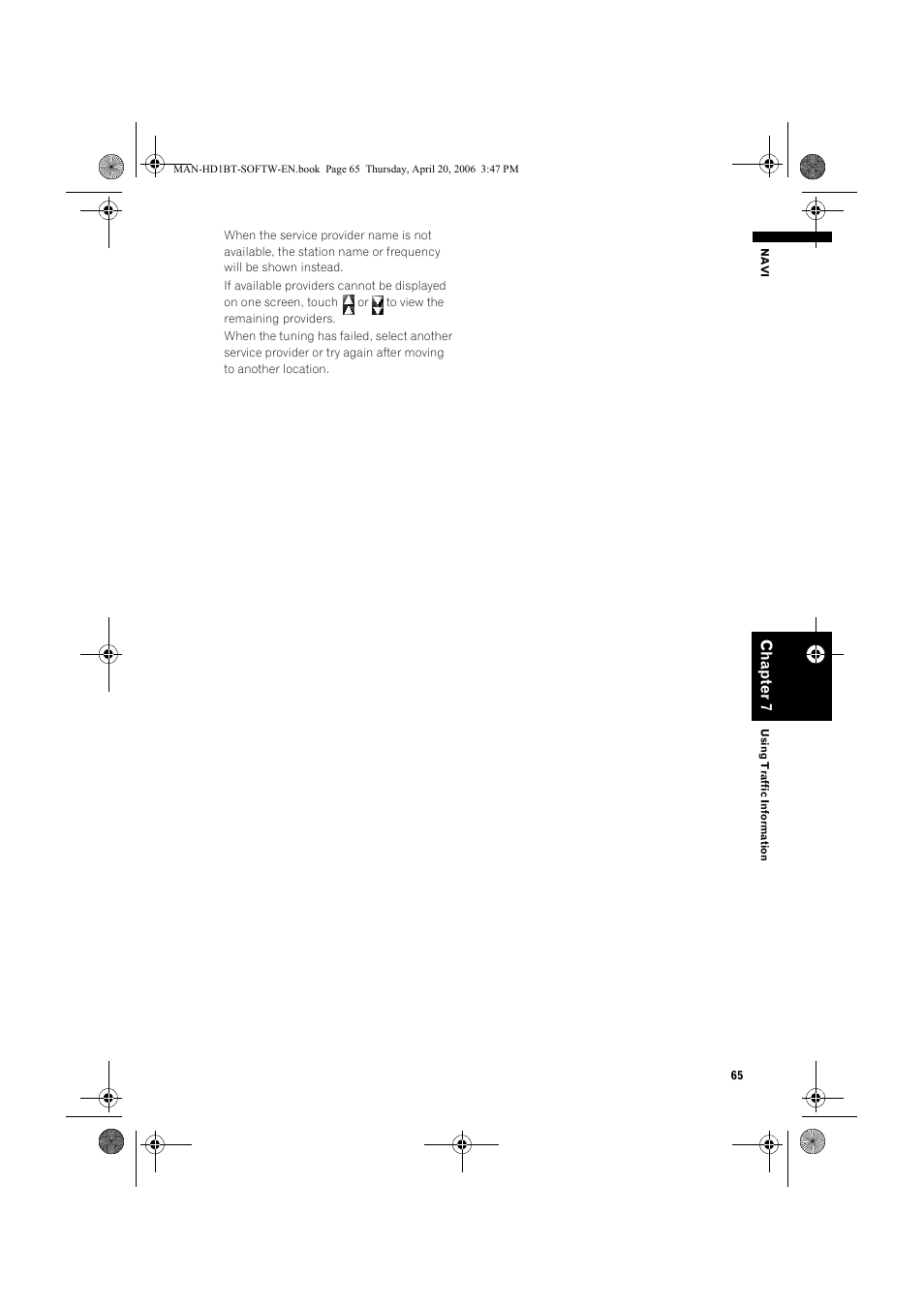 MAN-HD1BT-SOFTW-EN.book Page 65 Thursday, April 20, 2006 3:47 PM

When the service provider name is not available, the station name or frequency will be shown instead.

If available providers cannot be displayed on one screen, touch or to view the remaining providers.

When the tuning has failed, select another service provider or try again after moving to another location.

NAVI

Chapter 7

Using Traffic Information

65